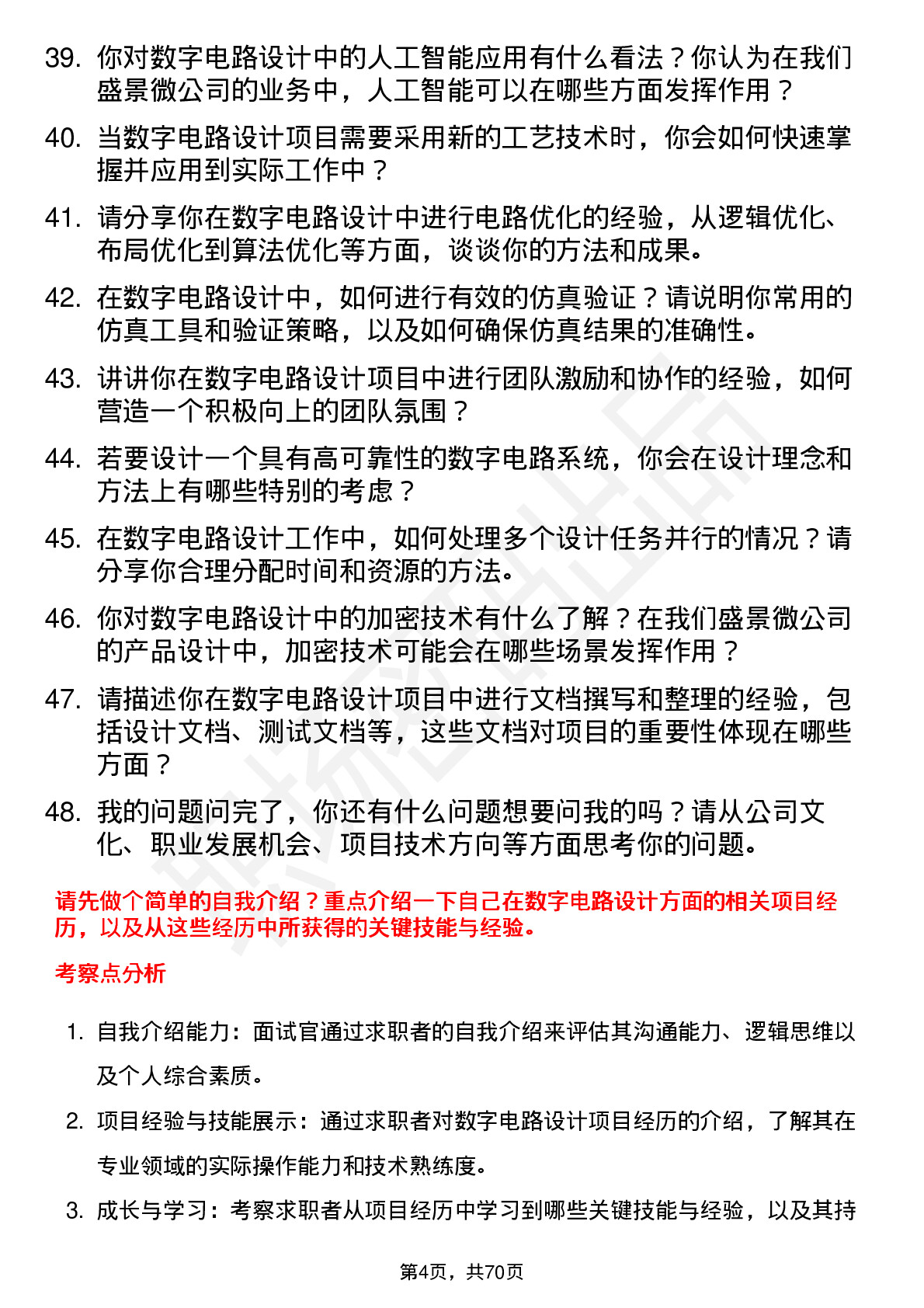 39. 你对数字电路设计中的人工智能应用有什么看法？你认为在我们盛景微公司的业务中，人工智能可以在哪些方面发挥作用？

40. 当数字电路设计项目需要采用新的工艺技术时，你会如何快速掌握并应用到实际工作中？

41. 请分享你在数字电路设计中进行电路优化的经验，从逻辑优化、布局优化到算法优化等方面，谈谈你的方法和成果。

42. 在数字电路设计中，如何进行有效的仿真验证？请说明你常用的仿真工具和验证策略，以及如何确保仿真结果的准确性。

43. 讲讲你在数字电路设计项目中进行团队激励和协作的经验，如何营造一个积极向上的团队氛围？

44. 若要设计一个具有高可靠性的数字电路系统，你会在设计理念和方法上有哪些特别的考虑？

45. 在数字电路设计工作中，如何处理多个设计任务并行的情况？请分享你合理分配时间和资源的方法。

46. 你对数字电路设计中的加密技术有什么了解？在我们盛景微公司的产品设计中，加密技术可能会在哪些场景发挥作用？

47. 请描述你在数字电路设计项目中进行文档撰写和整理的经验，包括设计文档、测试文档等，这些文档对项目的重要性体现在哪些方面？

48. 我的问题问完了，你还有什么问题想要问我的吗？请从公司文化、职业发展机会、项目技术方向等方面思考你的问题。

请先做个简单的自我介绍？重点介绍一下自己在数字电路设计方面的相关项目经历，以及从这些经历中所获得的关键技能与经验。

考察点分析

1. 自我介绍能力：面试官通过求职者的自我介绍来评估其沟通能力、逻辑思维以及个人综合素质。

2. 项目经验与技能展示：通过求职者对数字电路设计项目经历的介绍，了解其在专业领域的实际操作能力和技术熟练度。

3. 成长与学习：考察求职者从项目经历中学习到哪些关键技能与经验，以及其持

第4页，共70页